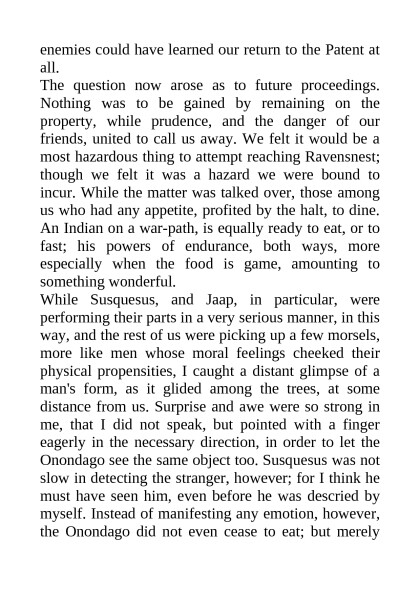 enemies could have learned our return to the Patent at all.
The question now arose as to future proceedings. Nothing was to be gained by remaining on the property, while prudence, and the danger of our friends, united to call us away. We felt it would be a most hazardous thing to attempt reaching Ravensnest; though we felt it was a hazard we were bound to incur. While the matter was talked over, those among us who had any appetite, profited by the halt, to dine. An Indian on a war-path, is equally ready to eat, or to fast; his powers of endurance, both ways, more especially when the food is game, amounting to something wonderful.
While Susquesus, and Jaap, in particular, were performing their parts in a very serious manner, in this way, and the rest of us were picking up a few morsels, more like men whose moral feelings cheeked their physical propensities, I caught a distant glimpse of a man's form, as it glided among the trees, at some distance from us. Surprise and awe were so strong in me, that I did not speak, but pointed with a finger eagerly in the necessary direction, in order to let the Onondago see the same object too. Susquesus was not slow in detecting the stranger, however; for I think he must have seen him, even before he was descried by myself. Instead of manifesting any emotion, however, the Onondago did not even cease to eat; but merely